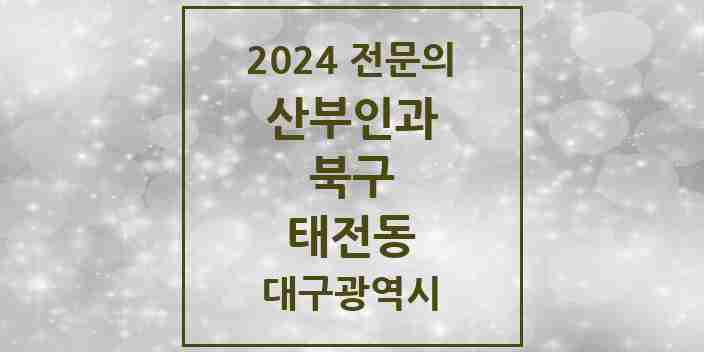 2024 전문의
산부인과
북구
태전동
대구광역시